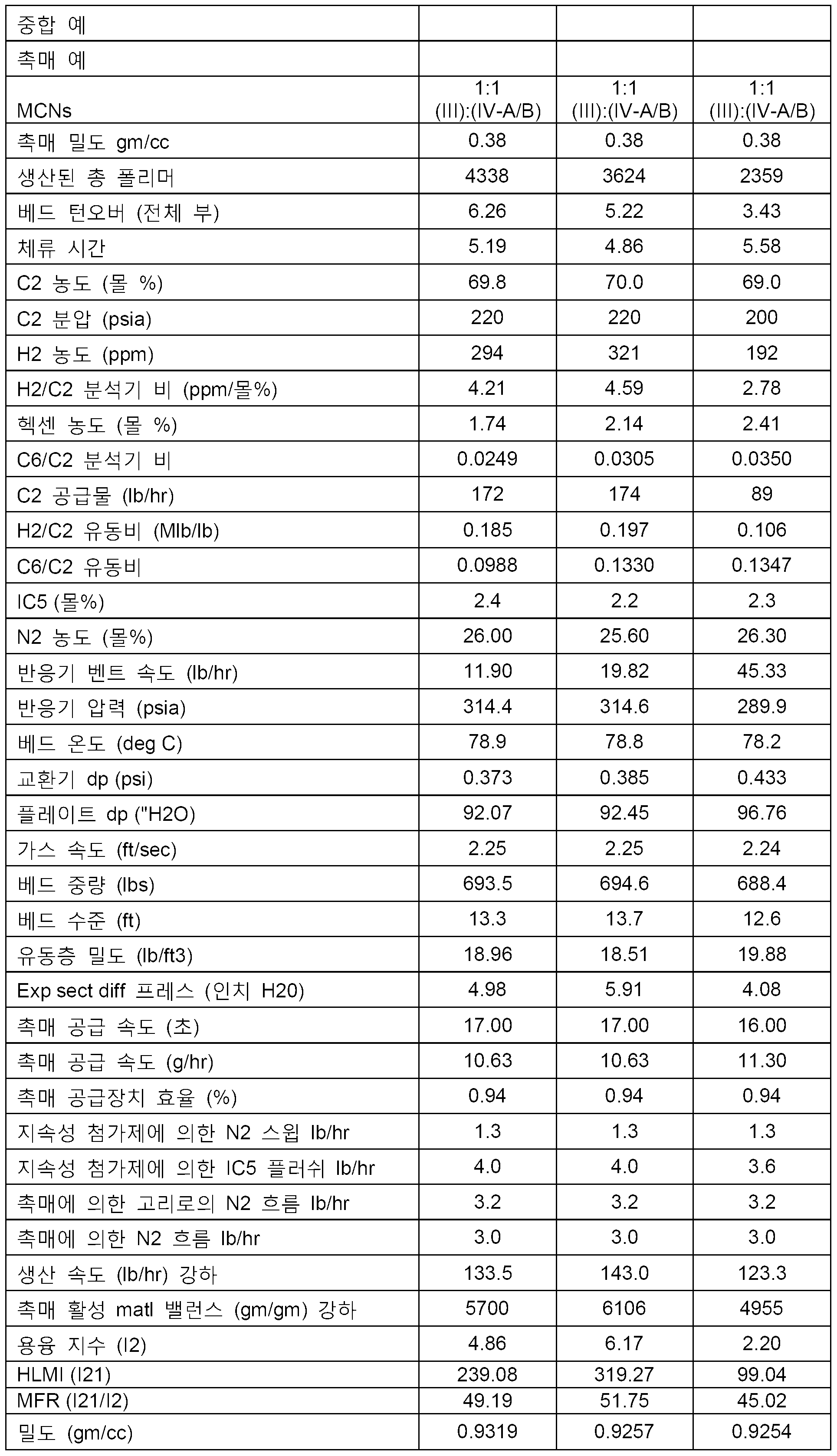 | 중합 예 | | | |
|---|---|---|---|
| 촉매 예 | | | |
| MCNs | 1:1 (III):(IV-A/B) | 1:1 (III):(IV-A/B) | 1:1 (III):(IV-A/B) |
| 촉매 밀도 gm/cc | 0.38 | 0.38 | 0.38 |
| 생산된 총 폴리머 | 4338 | 3624 | 2359 |
| 베드 턴오버 (전체 부) | 6.26 | 5.22 | 3.43 |
| 체류 시간 | 5.19 | 4.86 | 5.58 |
| C2 농도 (몰 %) | 69.8 | 70.0 | 69.0 |
| C2 분압 (psia) | 220 | 220 | 200 |
| H2 농도 (ppm) | 294 | 321 | 192 |
| H2/C2 분석기 비 (ppm/몰%) | 4.21 | 4.59 | 2.78 |
| 헥센 농도 (몰 %) | 1.74 | 2.14 | 2.41 |
| C6/C2 분석기 비 | 0.0249 | 0.0305 | 0.0350 |
| C2 공급물 (lb/hr) | 172 | 174 | 89 |
| H2/C2 유동비 (Mlb/lb) | 0.185 | 0.197 | 0.106 |
| C6/C2 유동비 | 0.0988 | 0.1330 | 0.1347 |
| IC5 (몰%) | 2.4 | 2.2 | 2.3 |
| N2 농도 (몰%) | 26.00 | 25.60 | 26.30 |
| 반응기 벤트 속도 (lb/hr) | 11.90 | 19.82 | 45.33 |
| 반응기 압력 (psia) | 314.4 | 314.6 | 289.9 |
| 베드 온도 (deg C) | 78.9 | 78.8 | 78.2 |
| 교환기 dp (psi) | 0.373 | 0.385 | 0.433 |
| 플레이트 dp ("H2O) | 92.07 | 92.45 | 96.76 |
| 가스 속도 (ft/sec) | 2.25 | 2.25 | 2.24 |
| 베드 중량 (lbs) | 693.5 | 694.6 | 688.4 |
| 베드 수준 (ft) | 13.3 | 13.7 | 12.6 |
| 유동층 밀도 (lb/ft3) | 18.96 | 18.51 | 19.88 |
| Exp sect diff 프레스 (인치 H20) | 4.98 | 5.91 | 4.08 |
| 촉매 공급 속도 (초) | 17.00 | 17.00 | 16.00 |
| 촉매 공급 속도 (g/hr) | 10.63 | 10.63 | 11.30 |
| 촉매 공급장치 효율 (%) | 0.94 | 0.94 | 0.94 |
| 지속성 첨가제에 의한 N2 스윕 lb/hr | 1.3 | 1.3 | 1.3 |
| 지속성 첨가제에 의한 IC5 플러쉬 lb/hr | 4.0 | 4.0 | 3.6 |
| 촉매에 의한 고리로의 N2 흐름 lb/hr | 3.2 | 3.2 | 3.2 |
| 촉매에 의한 N2 흐름 lb/hr | 3.0 | 3.0 | 3.0 |
| 생산 속도 (lb/hr) 강하 | 133.5 | 143.0 | 123.3 |
| 촉매 활성 matl 밸런스 (gm/gm) 강하 | 5700 | 6106 | 4955 |
| 용융 지수 (I2) | 4.86 | 6.17 | 2.20 |
| HLMI (I21) | 239.08 | 319.27 | 99.04 |
| MFR (I21/I2) | 49.19 | 51.75 | 45.02 |
| 밀도 (gm/cc) | 0.9319 | 0.9257 | 0.9254 |